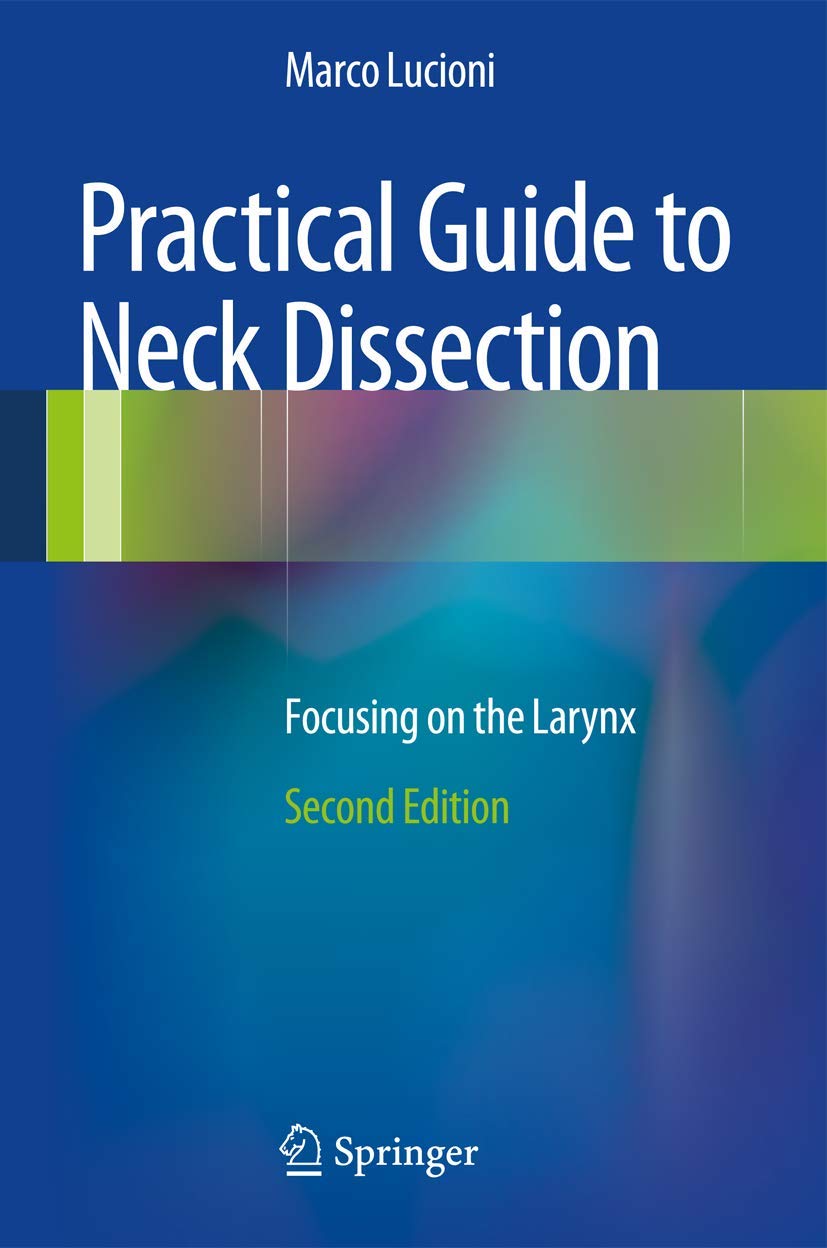 Marco Lucioni

Practical Guide to Neck Dissection

Focusing on the Larynx

Second Edition

Springer